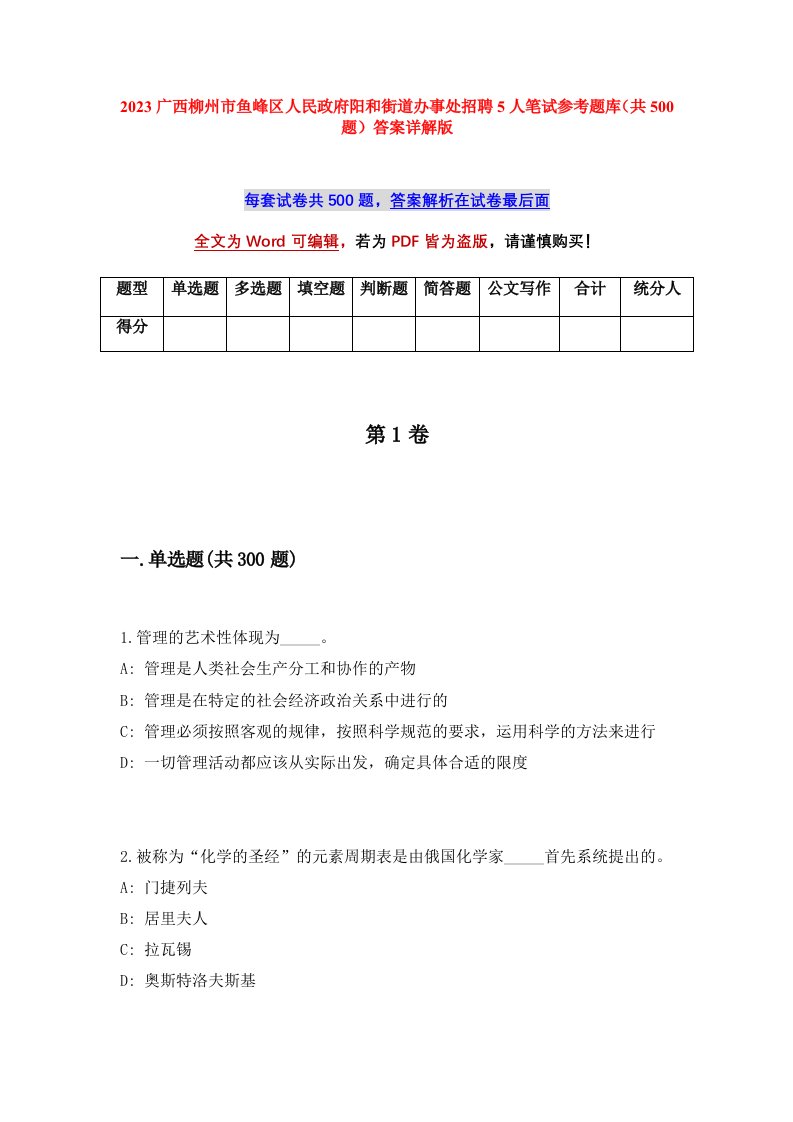 2023 广西柳州市鱼峰区人民政府阳和街道办事处招聘 5 人笔试参考题库（共 500 题）答案详解版

每套试卷共 500 题，答案解析在试卷最后面

全文为 Word 可编辑，若为 PDF 皆为盗版，请谨慎购买！

| 题型 | 单选题 | 多选题 | 填空题 | 判断题 | 简答题 | 公文写作 | 合计 | 统分人 |
|---|---|---|---|---|---|---|---|---|
| 得分 | | | | | | | | |

第 1 卷

一.单选题(共 300 题)

1.管理的艺术性体现为_____。
A: 管理是人类社会生产分工和协作的产物
B: 管理是在特定的社会经济政治关系中进行的
C: 管理必须按照客观的规律，按照科学规范的要求，运用科学的方法来进行
D: 一切管理活动都应该从实际出发，确定具体合适的限度

2.被称为“化学的圣经”的元素周期表是由俄国化学家_____首先系统提出的。
A: 门捷列夫
B: 居里夫人
C: 拉瓦锡
D: 奥斯特洛夫斯基